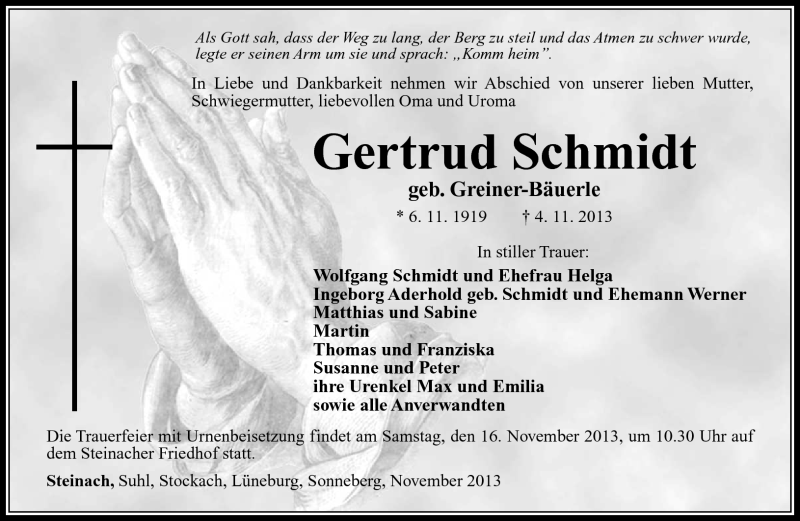 Als Gott sah, dass der Weg zu lang, der Berg zu steil und das Atmen zu schwer wurde, legte er seinen Arm um sie und sprach: „Komm heim".

In Liebe und Dankbarkeit nehmen wir Abschied von unserer lieben Mutter, Schwiegermutter, liebevollen Oma und Uroma

Gertrud Schmidt

geb. Greiner-Bäuerle

* 6. 11. 1919 † 4. 11. 2013

In stiller Trauer:

Wolfgang Schmidt und Ehefrau Helga
Ingeborg Aderhold geb. Schmidt und Ehemann Werner
Matthias und Sabine
Martin
Thomas und Franziska
Susanne und Peter
ihre Urenkel Max und Emilia
sowie alle Anverwandten

Die Trauerfeier mit Urnenbeisetzung findet am Samstag, den 16. November 2013, um 10.30 Uhr auf dem Steinacher Friedhof statt.

Steinach, Suhl, Stockach, Lüneburg, Sonneberg, November 2013